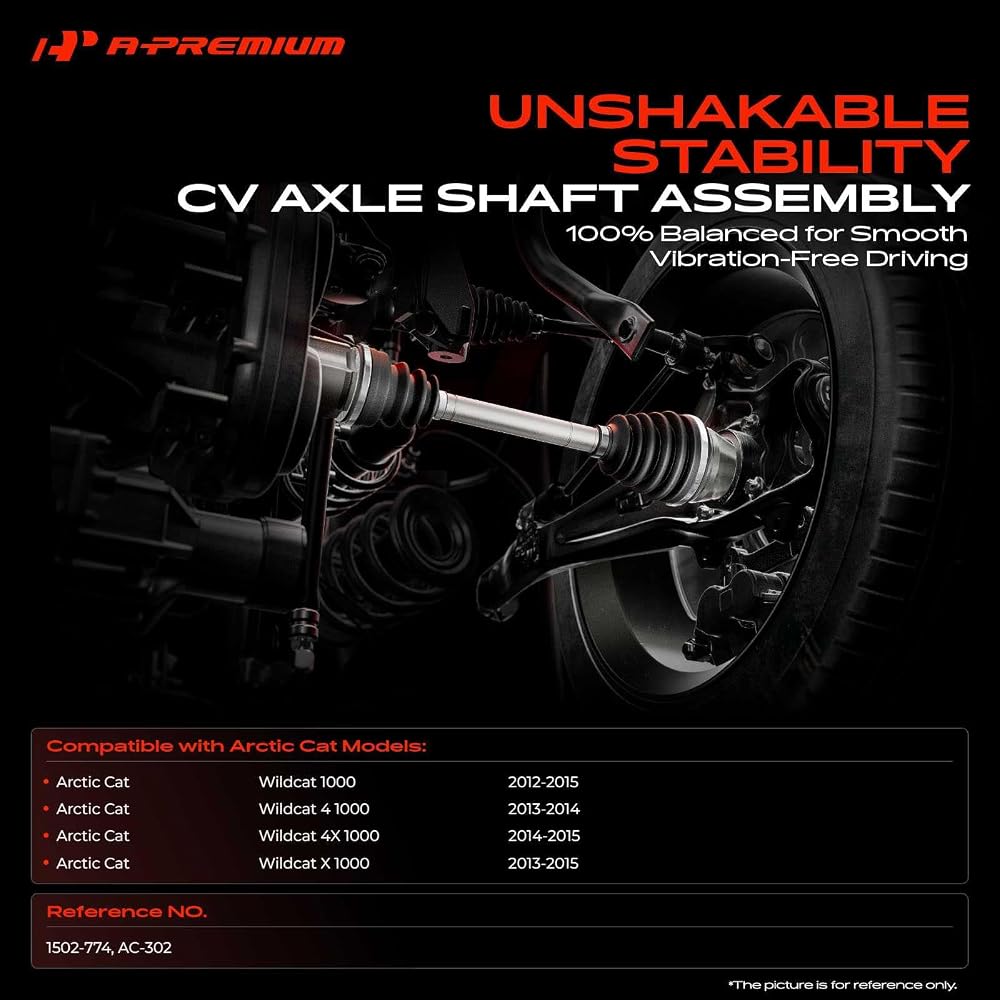 A-PREMIUM

UNSHAKABLE STABILITY
CV AXLE SHAFT ASSEMBLY
100% Balanced for Smooth Vibration-Free Driving

Compatible with Arctic Cat Models:

• Arctic Cat Wildcat 1000 2012-2015
• Arctic Cat Wildcat 4 1000 2013-2014
• Arctic Cat Wildcat 4X 1000 2014-2015
• Arctic Cat Wildcat X 1000 2013-2015

Reference NO.

1502-774, AC-302

*The picture is for reference only.